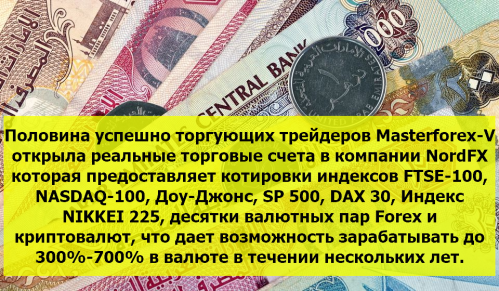 CENTRAL BANK

Половина успешно торгующих трейдеров Masterforex-V открыла реальные торговые счета в компании NordFX которая предоставляет котировки индексов FTSE-100, NASDAQ-100, Доу-Джонс, SP 500, DAX 30, Индекс NIKKEI 225, десятки валютных пар Forex и криптовалют, что дает возможность зарабатывать до 300%-700% в валюте в течении нескольких лет.